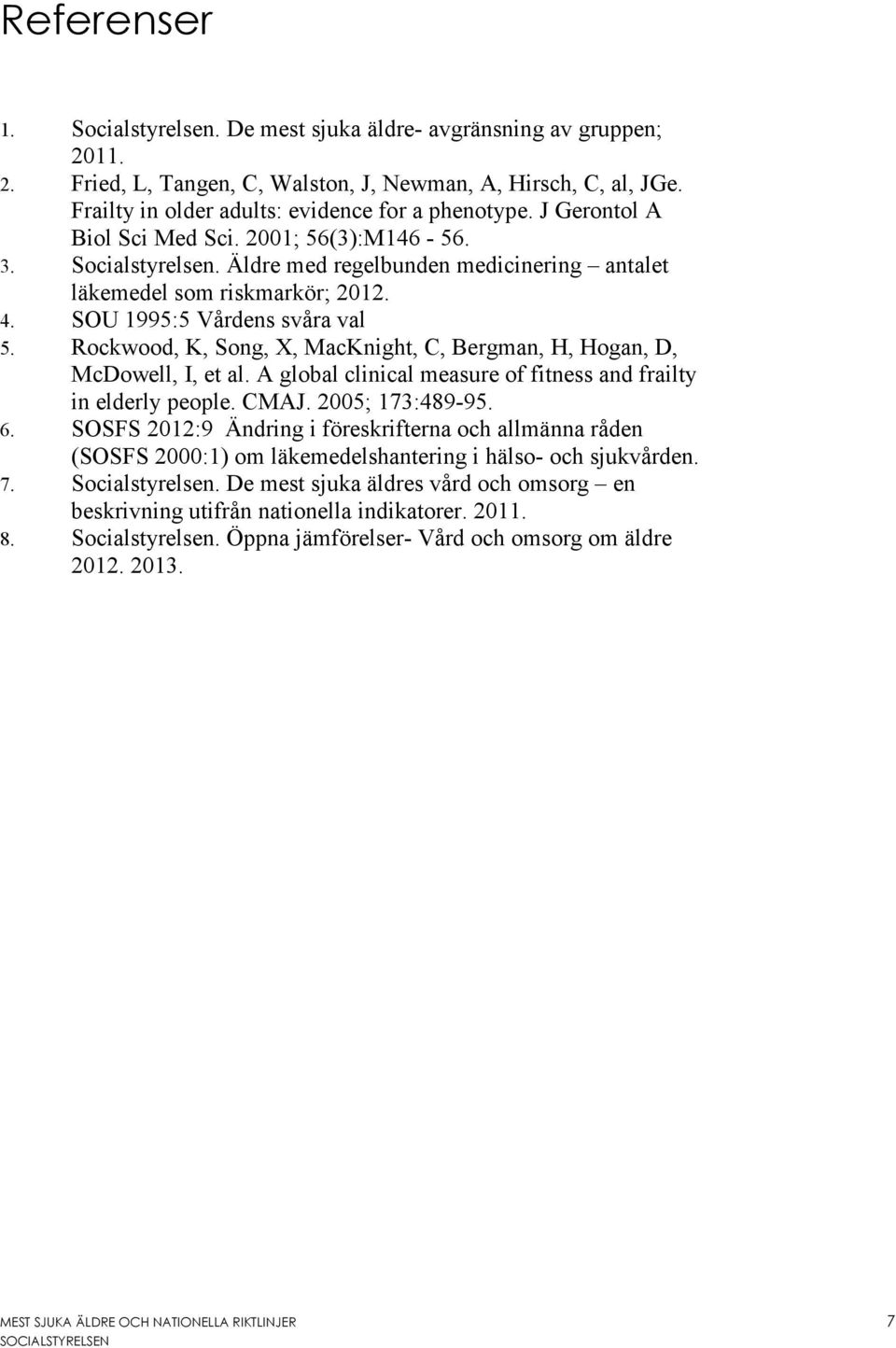 Referenser

1. Socialstyrelsen. De mest sjuka äldre- avgränsning av gruppen; 2011.
2. Fried, L, Tangen, C, Walston, J, Newman, A, Hirsch, C, al, JGe. Frailty in older adults: evidence for a phenotype. J Gerontol A Biol Sci Med Sci. 2001; 56(3):M146 - 56.
3. Socialstyrelsen. Äldre med regelbunden medicinering – antalet läkemedel som riskmarkör; 2012.
4. SOU 1995:5 Vårdens svåra val
5. Rockwood, K, Song, X, MacKnight, C, Bergman, H, Hogan, D, McDowell, I, et al. A global clinical measure of fitness and frailty in elderly people. CMAJ. 2005; 173:489-95.
6. SOSFS 2012:9 Ändring i föreskrifterna och allmänna råden (SOSFS 2000:1) om läkemedelshantering i hälso- och sjukvården.
7. Socialstyrelsen. De mest sjuka äldres vård och omsorg – en beskrivning utifrån nationella indikatorer. 2011.
8. Socialstyrelsen. Öppna jämförelser- Vård och omsorg om äldre 2012. 2013.

MEST SJUKA ÄLDRE OCH NATIONELLA RIKTLINJER
SOCIALSTYRELSEN
7